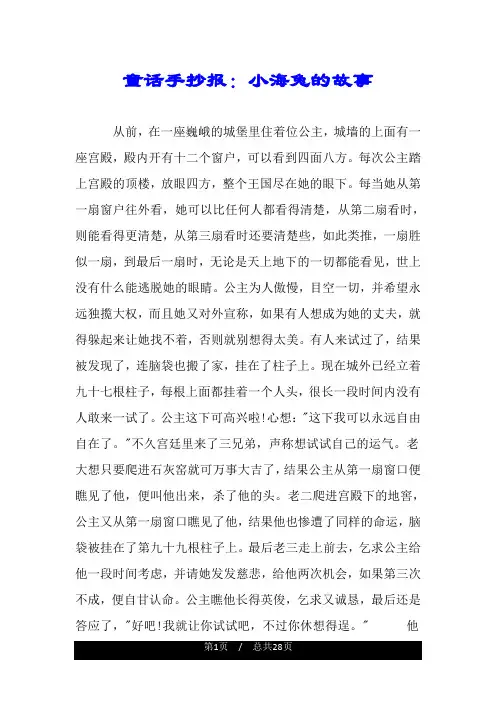 童话手抄报：小海兔的故事

从前，在一座巍峨的城堡里住着位公主，城墙的上面有一座宫殿，殿内开有十二个窗户，可以看到四面八方。每次公主踏上宫殿的顶楼，放眼四方，整个王国尽在她的眼下。每当她从第一扇窗户往外看，她可以比任何人都看得清楚，从第二扇看时，则能看得更清楚，从第三扇看时还要清楚些，如此类推，一扇胜似一扇，到最后一扇时，无论是天上地下的一切都能看见，世上没有什么能逃脱她的眼睛。公主为人傲慢，目空一切，并希望永远独揽大权，而且她又对外宣称，如果有人想成为她的丈夫，就得躲起来让她找不着，否则就别想得太美。有人来试过了，结果被发现了，连脑袋也搬了家，挂在了柱子上。现在城外已经立着九十七根柱子，每根上面都挂着一个人头，很长一段时间内没有人敢来一试了。公主这下可高兴啦!心想："这下我可以永远自由自在了。"不久宫廷里来了三兄弟，声称想试试自己的运气。老大想只要爬进石灰窑就可万事大吉了，结果公主从第一扇窗口便瞧见了他，便叫他出来，杀了他的头。老二爬进宫殿下的地窖，公主又从第一扇窗口瞧见了他，结果他也惨遭了同样的命运，脑袋被挂在了第九十九根柱子上。最后老三走上前去，乞求公主给他一段时间考虑，并请她发发慈悲，给他两次机会，如果第三次不成，便自甘认命。公主瞧他长得英俊，乞求又诚恳，最后还是答应了，"好吧!我就让你试试吧，不过你休想得逞。" 他

第1页 / 总共28页